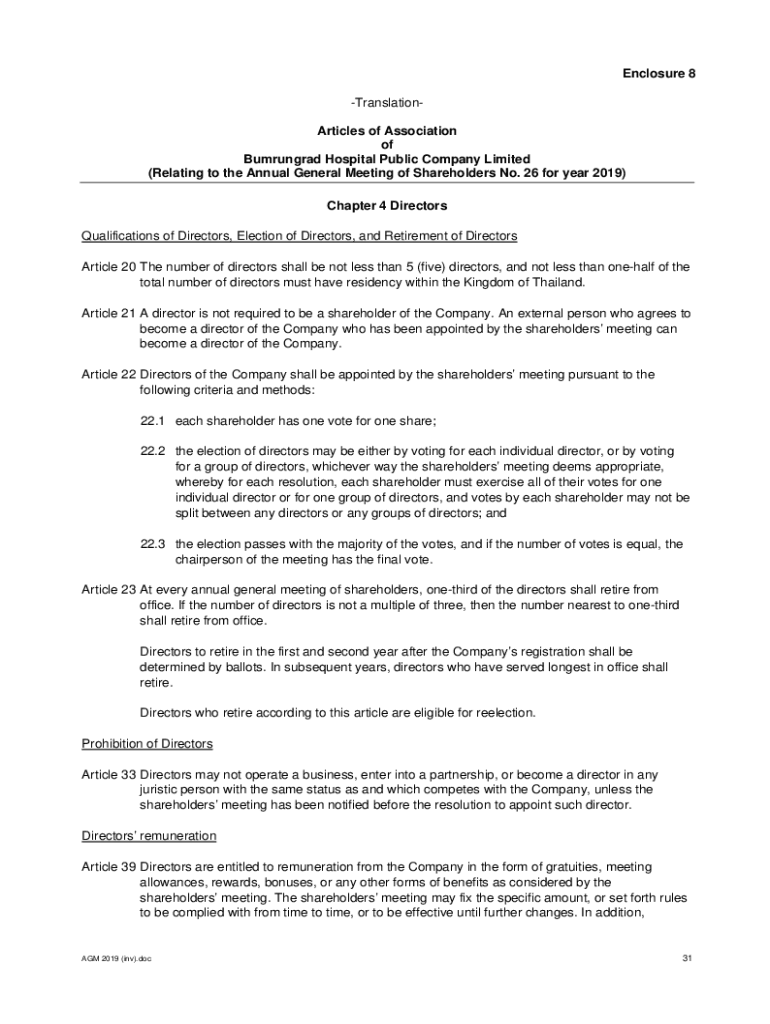 Enclosure 8

-Translation-

Articles of Association
of
Bumrungrad Hospital Public Company Limited
(Relating to the Annual General Meeting of Shareholders No. 26 for year 2019)

Chapter 4 Directors

Qualifications of Directors, Election of Directors, and Retirement of Directors

Article 20 The number of directors shall be not less than 5 (five) directors, and not less than one-half of the total number of directors must have residency within the Kingdom of Thailand.

Article 21 A director is not required to be a shareholder of the Company. An external person who agrees to become a director of the Company who has been appointed by the shareholders' meeting can become a director of the Company.

Article 22 Directors of the Company shall be appointed by the shareholders' meeting pursuant to the following criteria and methods:

22.1 each shareholder has one vote for one share;

22.2 the election of directors may be either by voting for each individual director, or by voting for a group of directors, whichever way the shareholders' meeting deems appropriate, whereby for each resolution, each shareholder must exercise all of their votes for one individual director or for one group of directors, and votes by each shareholder may not be split between any directors or any groups of directors; and

22.3 the election passes with the majority of the votes, and if the number of votes is equal, the chairperson of the meeting has the final vote.

Article 23 At every annual general meeting of shareholders, one-third of the directors shall retire from office. If the number of directors is not a multiple of three, then the number nearest to one-third shall retire from office.

Directors to retire in the first and second year after the Company's registration shall be determined by ballots. In subsequent years, directors who have served longest in office shall retire.

Directors who retire according to this article are eligible for reelection.

Prohibition of Directors

Article 33 Directors may not operate a business, enter into a partnership, or become a director in any juristic person with the same status as and which competes with the Company, unless the shareholders' meeting has been notified before the resolution to appoint such director.

Directors' remuneration

Article 39 Directors are entitled to remuneration from the Company in the form of gratuities, meeting allowances, rewards, bonuses, or any other forms of benefits as considered by the shareholders' meeting. The shareholders' meeting may fix the specific amount, or set forth rules to be complied with from time to time, or to be effective until further changes. In addition,

AGM 2019 (inv).doc

31